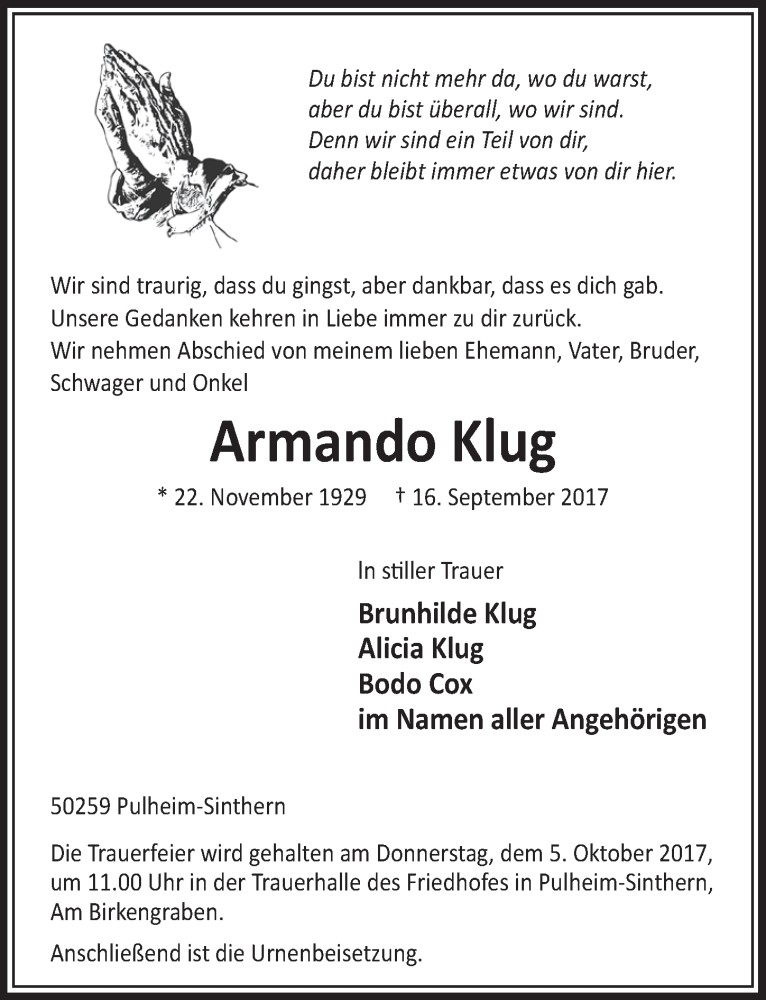 Du bist nicht mehr da, wo du warst,
aber du bist überall, wo wir sind.
Denn wir sind ein Teil von dir,
daher bleibt immer etwas von dir hier.

Wir sind traurig, dass du gingst, aber dankbar, dass es dich gab.
Unsere Gedanken kehren in Liebe immer zu dir zurück.
Wir nehmen Abschied von meinem lieben Ehemann, Vater, Bruder, Schwager und Onkel

Armando Klug

* 22. November 1929 † 16. September 2017

In stiller Trauer

Brunhilde Klug
Alicia Klug
Bodo Cox
im Namen aller Angehörigen

50259 Pulheim-Sinthern

Die Trauerfeier wird gehalten am Donnerstag, dem 5. Oktober 2017, um 11.00 Uhr in der Trauerhalle des Friedhofes in Pulheim-Sinthern, Am Birkengraben.

Anschließend ist die Urnenbeisetzung.